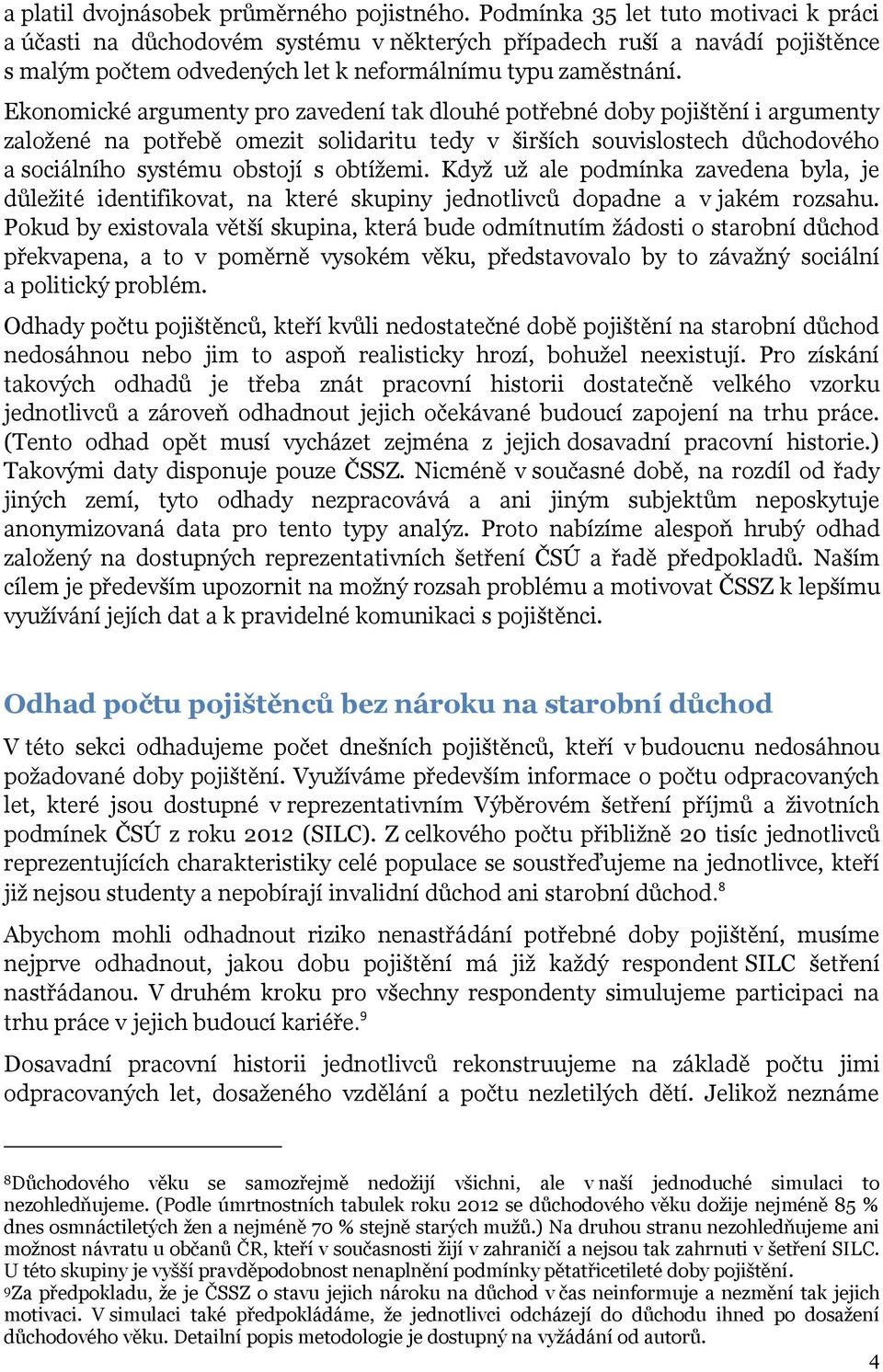 a platil dvojnásobek průměrného pojistného. Podmínka 35 let tuto motivaci k práci a účasti na důchodovém systému v některých případech ruší a navádí pojištěnce s malým počtem odvedených let k neformálnímu typu zaměstnání.

Ekonomické argumenty pro zavedení tak dlouhé potřebné doby pojištění i argumenty založené na potřebě omezit solidaritu tedy v širších souvislostech důchodového a sociálního systému obstojí s obtížemi. Když už ale podmínka zavedena byla, je důležité identifikovat, na které skupiny jednotlivců dopadne a v jakém rozsahu. Pokud by existovala větší skupina, která bude odmítnutím žádosti o starobní důchod překvapena, a to v poměrně vysokém věku, představovalo by to závažný sociální a politický problém.

Odhady počtu pojištěnců, kteří kvůli nedostatečné době pojištění na starobní důchod nedosáhnou nebo jim to aspoň realisticky hrozí, bohužel neexistují. Pro získání takových odhadů je třeba znát pracovní historii dostatečně velkého vzorku jednotlivců a zároveň odhadnout jejich očekávané budoucí zapojení na trhu práce. (Tento odhad opět musí vycházet zejména z jejich dosavadní pracovní historie.) Takovými daty disponuje pouze ČSSZ. Nicméně v současné době, na rozdíl od řady jiných zemí, tyto odhady nezpracovává a ani jiným subjektům neposkytuje anonymizovaná data pro tento typy analýz. Proto nabízíme alespoň hrubý odhad založený na dostupných reprezentativních šetření ČSÚ a řadě předpokladů. Naším cílem je především upozornit na možný rozsah problému a motivovat ČSSZ k lepšímu využívání jejích dat a k pravidelné komunikaci s pojištěnci.

Odhad počtu pojištěnců bez nároku na starobní důchod

V této sekci odhadujeme počet dnešních pojištěnců, kteří v budoucnu nedosáhnou požadované doby pojištění. Využíváme především informace o počtu odpracovaných let, které jsou dostupné v reprezentativním Výběrovém šetření příjmů a životních podmínek ČSÚ z roku 2012 (SILC). Z celkového počtu přibližně 20 tisíc jednotlivců reprezentujících charakteristiky celé populace se soustřeďujeme na jednotlivce, kteří již nejsou studenty a nepobírají invalidní důchod ani starobní důchod.$^8$

Abychom mohli odhadnout riziko nenastřádání potřebné doby pojištění, musíme nejprve odhadnout, jakou dobu pojištění má již každý respondent SILC šetření nastřádanou. V druhém kroku pro všechny respondenty simulujeme participaci na trhu práce v jejich budoucí kariéře.$^9$

Dosavadní pracovní historii jednotlivců rekonstruujeme na základě počtu jimi odpracovaných let, dosaženého vzdělání a počtu nezletilých dětí. Jelikož neznáme

$^8$Důchodového věku se samozřejmě nedožijí všichni, ale v naší jednoduché simulaci to nezohledňujeme. (Podle úmrtnostních tabulek roku 2012 se důchodového věku dožije nejméně 85 % dnes osmnáctiletých žen a nejméně 70 % stejně starých mužů.) Na druhou stranu nezohledňujeme ani možnost návratu u občanů ČR, kteří v současnosti žijí v zahraničí a nejsou tak zahrnuti v šetření SILC. U této skupiny je vyšší pravděpodobnost nenaplnění podmínky pětatřicetileté doby pojištění.
$^9$Za předpokladu, že je ČSSZ o stavu jejich nároku na důchod v čas neinformuje a nezmění tak jejich motivaci. V simulaci také předpokládáme, že jednotlivci odcházejí do důchodu ihned po dosažení důchodového věku. Detailní popis metodologie je dostupný na vyžádání od autorů.

4